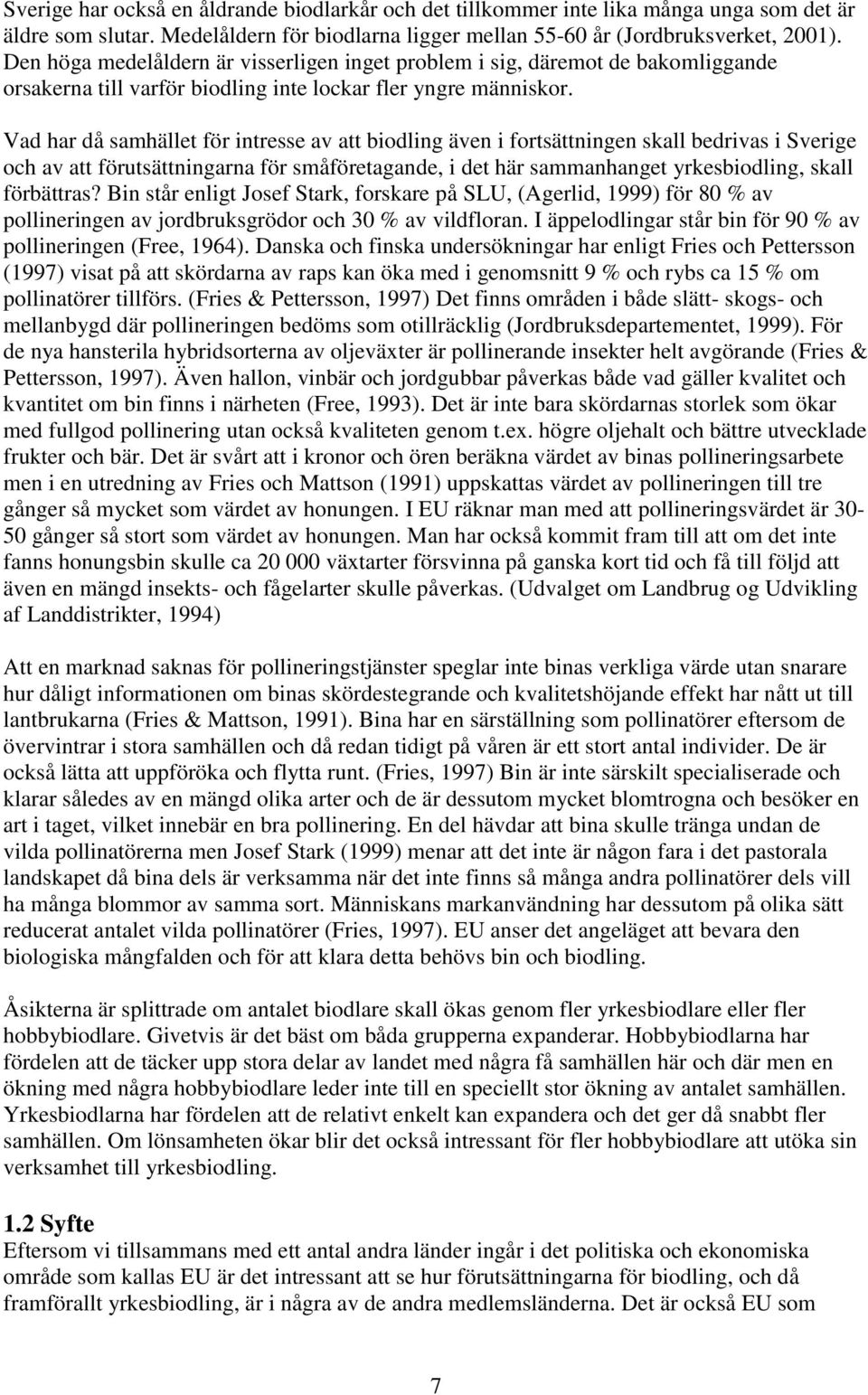 Sverige har också en åldrande biodlarkår och det tillkommer inte lika många unga som det är äldre som slutar. Medelåldern för biodlarna ligger mellan 55-60 år (Jordbruksverket, 2001). Den höga medelåldern är visserligen inget problem i sig, däremot de bakomliggande orsakerna till varför biodling inte lockar fler yngre människor.

Vad har då samhället för intresse av att biodling även i fortsättningen skall bedrivas i Sverige och av att förutsättningarna för småföretagande, i det här sammanhanget yrkesbiodling, skall förbättras? Bin står enligt Josef Stark, forskare på SLU, (Agerlid, 1999) för 80 % av pollineringen av jordbruksgrödor och 30 % av vildfloran. I äppelodlingar står bin för 90 % av pollineringen (Free, 1964). Danska och finska undersökningar har enligt Fries och Pettersson (1997) visat på att skördarna av raps kan öka med i genomsnitt 9 % och rybs ca 15 % om pollinatörer tillförs. (Fries & Pettersson, 1997) Det finns områden i både slätt- skogs- och mellanbygd där pollineringen bedöms som otillräcklig (Jordbruksdepartementet, 1999). För de nya hansterila hybridsorterna av oljeväxter är pollinerande insekter helt avgörande (Fries & Pettersson, 1997). Även hallon, vinbär och jordgubbar påverkas både vad gäller kvalitet och kvantitet om bin finns i närheten (Free, 1993). Det är inte bara skördarnas storlek som ökar med fullgod pollinering utan också kvaliteten genom t.ex. högre oljehalt och bättre utvecklade frukter och bär. Det är svårt att i kronor och ören beräkna värdet av binas pollineringsarbete men i en utredning av Fries och Mattson (1991) uppskattas värdet av pollineringen till tre gånger så mycket som värdet av honungen. I EU räknar man med att pollineringsvärdet är 30-50 gånger så stort som värdet av honungen. Man har också kommit fram till att om det inte fanns honungsbin skulle ca 20 000 växtarter försvinna på ganska kort tid och få till följd att även en mängd insekts- och fågelarter skulle påverkas. (Udvalget om Landbrug og Udvikling af Landdistrikter, 1994)

Att en marknad saknas för pollineringstjänster speglar inte binas verkliga värde utan snarare hur dåligt informationen om binas skördestegrande och kvalitetshöjande effekt har nått ut till lantbrukarna (Fries & Mattson, 1991). Bina har en särställning som pollinatörer eftersom de övervintrar i stora samhällen och då redan tidigt på våren är ett stort antal individer. De är också lätta att uppföröka och flytta runt. (Fries, 1997) Bin är inte särskilt specialiserade och klarar således av en mängd olika arter och de är dessutom mycket blomtrogna och besöker en art i taget, vilket innebär en bra pollinering. En del hävdar att bina skulle tränga undan de vilda pollinatörerna men Josef Stark (1999) menar att det inte är någon fara i det pastorala landskapet då bina dels är verksamma när det inte finns så många andra pollinatörer dels vill ha många blommor av samma sort. Människans markanvändning har dessutom på olika sätt reducerat antalet vilda pollinatörer (Fries, 1997). EU anser det angeläget att bevara den biologiska mångfalden och för att klara detta behövs bin och biodling.

Åsikterna är splittrade om antalet biodlare skall ökas genom fler yrkesbiodlare eller fler hobbybiodlare. Givetvis är det bäst om båda grupperna expanderar. Hobbybiodlarna har fördelen att de täcker upp stora delar av landet med några få samhällen här och där men en ökning med några hobbybiodlare leder inte till en speciellt stor ökning av antalet samhällen. Yrkesbiodlarna har fördelen att de relativt enkelt kan expandera och det ger då snabbt fler samhällen. Om lönsamheten ökar blir det också intressant för fler hobbybiodlare att utöka sin verksamhet till yrkesbiodling.

1.2 Syfte
Eftersom vi tillsammans med ett antal andra länder ingår i det politiska och ekonomiska område som kallas EU är det intressant att se hur förutsättningarna för biodling, och då framförallt yrkesbiodling, är i några av de andra medlemsländerna. Det är också EU som

7